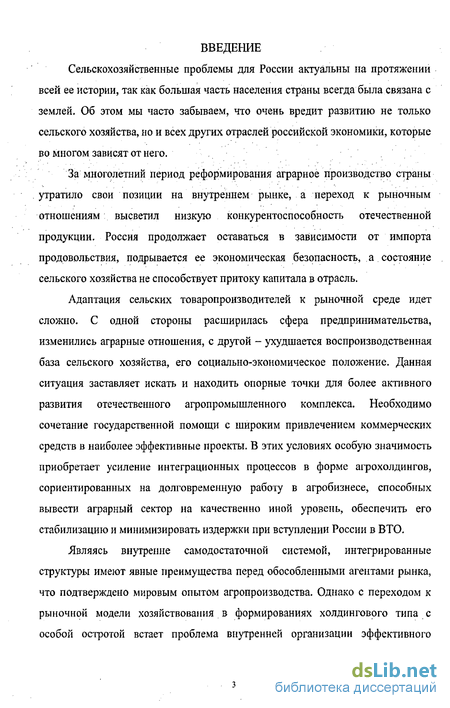 ВВЕДЕНИЕ

Сельскохозяйственные проблемы для России актуальны на протяжении всей ее истории, так как большая часть населения страны всегда была связана с землей. Об этом мы часто забываем, что очень вредит развитию не только сельского хозяйства, но и всех других отраслей российской экономики, которые во многом зависят от него.

За многолетний период реформирования аграрное производство страны утратило свои позиции на внутреннем рынке, а переход к рыночным отношениям высветил низкую конкурентоспособность отечественной продукции. Россия продолжает оставаться в зависимости от импорта продовольствия, подрывается ее экономическая безопасность, а состояние сельского хозяйства не способствует притоку капитала в отрасль.

Адаптация сельских товаропроизводителей к рыночной среде идет сложно. С одной стороны расширилась сфера предпринимательства, изменились аграрные отношения, с другой – ухудшается воспроизводственная база сельского хозяйства, его социально-экономическое положение. Данная ситуация заставляет искать и находить опорные точки для более активного развития отечественного агропромышленного комплекса. Необходимо сочетание государственной помощи с широким привлечением коммерческих средств в наиболее эффективные проекты. В этих условиях особую значимость приобретает усиление интеграционных процессов в форме агрохолдингов, сориентированных на долговременную работу в агробизнесе, способных вывести аграрный сектор на качественно иной уровень, обеспечить его стабилизацию и минимизировать издержки при вступлении России в ВТО.

Являясь внутренне самодостаточной системой, интегрированные структуры имеют явные преимущества перед обособленными агентами рынка, что подтверждено мировым опытом агропроизводства. Однако с переходом к рыночной модели хозяйствования в формированиях холдингового типа с особой остротой встает проблема внутренней организации эффективного

3

dsLib.net
библиотека диссертаций